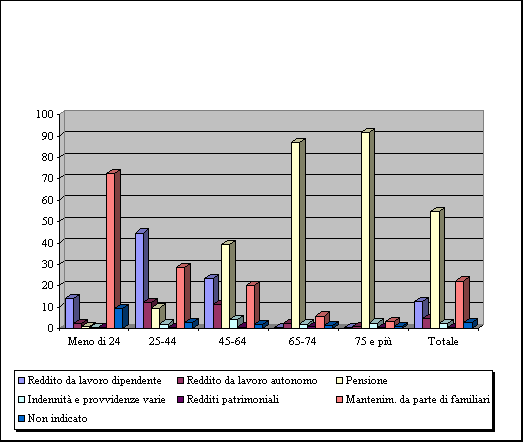 100
90
80
70
60
50
40
30
20
10
0

Meno di 24
25-44
45-64
65-74
75 e più
Totale

Reddito da lavoro dipendente
Reddito da lavoro autonomo
Pensione
Indennità e provvidenze varie
Redditi patrimoniali
Mantenim. da parte di familiari
Non indicato